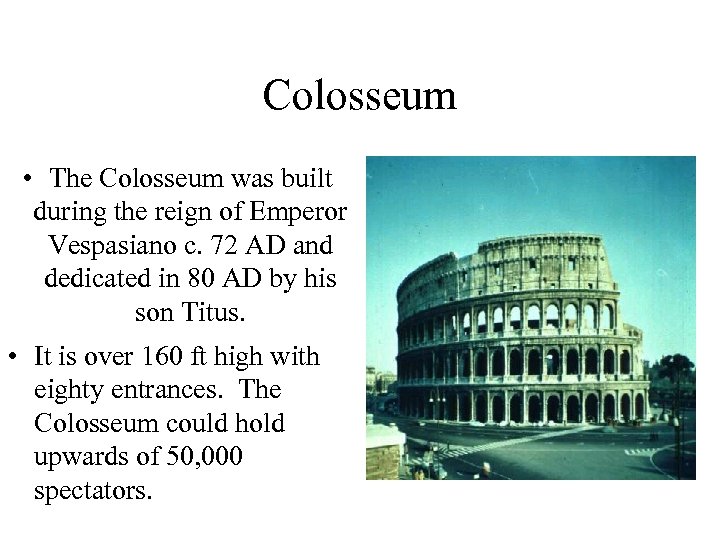 Colosseum

• The Colosseum was built during the reign of Emperor Vespasiano c. 72 AD and dedicated in 80 AD by his son Titus.

• It is over 160 ft high with eighty entrances. The Colosseum could hold upwards of 50,000 spectators.